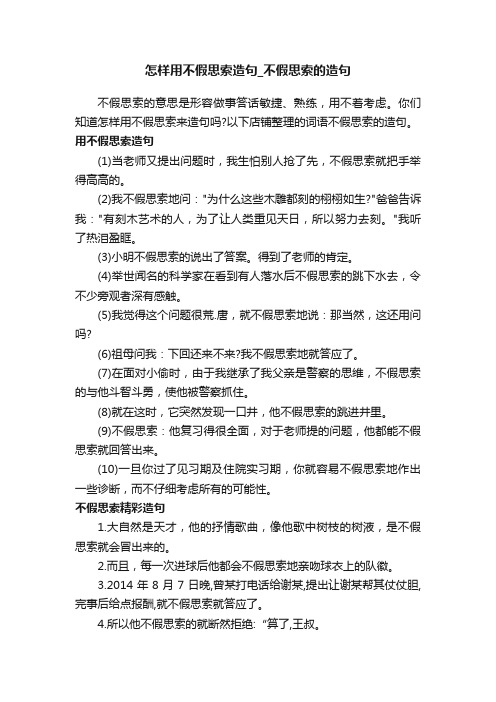 怎样用不假思索造句_不假思索的造句

不假思索的意思是形容做事答话敏捷、熟练，用不着考虑。你们知道怎样用不假思索来造句吗?以下店铺整理的词语不假思索的造句。

用不假思索造句

(1)当老师又提出问题时，我生怕别人抢了先，不假思索就把手举得高高的。

(2)我不假思索地问："为什么这些木雕都刻的栩栩如生?"爸爸告诉我："有刻木艺术的人，为了让人类重见天日，所以努力去刻。"我听了热泪盈眶。

(3)小明不假思索的说出了答案。得到了老师的肯定。

(4)举世闻名的科学家在看到有人落水后不假思索的跳下水去，令不少旁观者深有感触。

(5)我觉得这个问题很荒.唐，就不假思索地说：那当然，这还用问吗?

(6)祖母问我：下回还来不来?我不假思索地就答应了。

(7)在面对小偷时，由于我继承了我父亲是警察的思维，不假思索的与他斗智斗勇，使他被警察抓住。

(8)就在这时，它突然发现一口井，他不假思索的跳进井里。

(9)不假思索：他复习得很全面，对于老师提的问题，他都能不假思索就回答出来。

(10)一旦你过了见习期及住院实习期，你就容易不假思索地作出一些诊断，而不仔细考虑所有的可能性。

不假思索精彩造句

1.大自然是天才，他的抒情歌曲，像他歌中树枝的树液，是不假思索就会冒出来的。

2.而且，每一次进球后他都会不假思索地亲吻球衣上的队徽。

3.2014 年 8 月 7 日晚,曾某打电话给谢某,提出让谢某帮其仗仗胆,完事后给点报酬,就不假思索就答应了。

4.所以他不假思索的就断然拒绝: "算了,王叔。